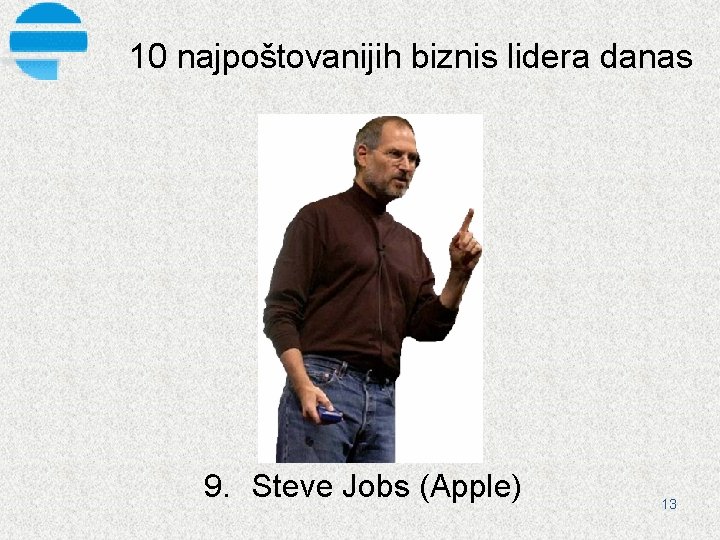 10 najpoštovanijih biznis lidera danas

9. Steve Jobs (Apple)

13